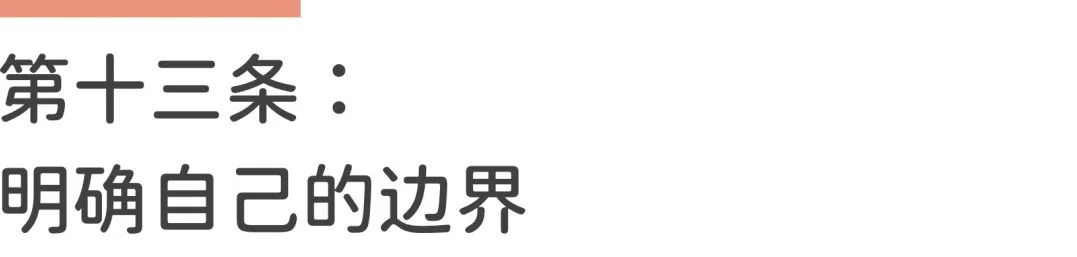 第十三条：
明确自己的边界